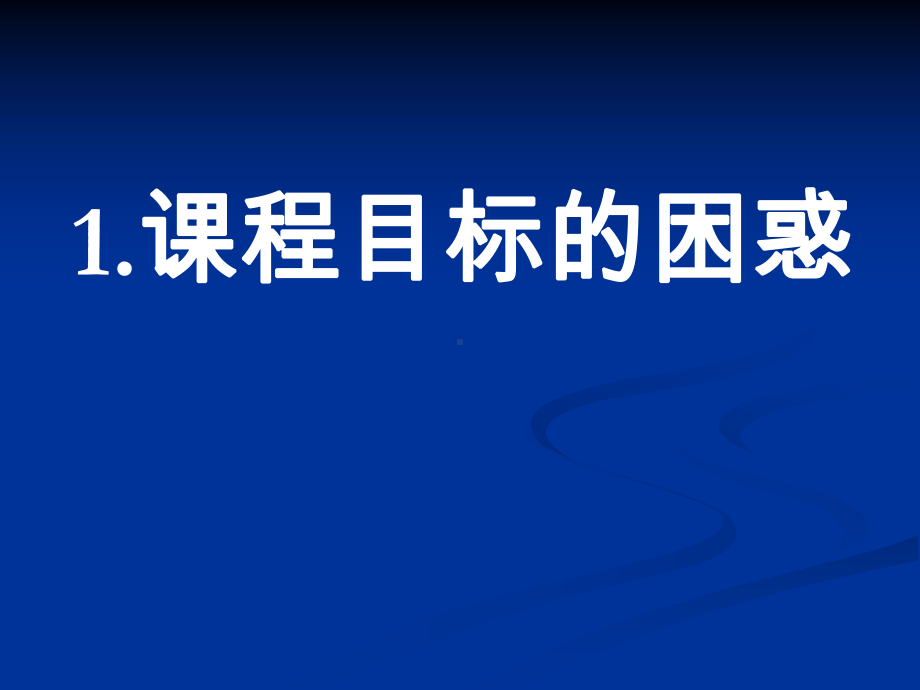 1.课程目标的困惑